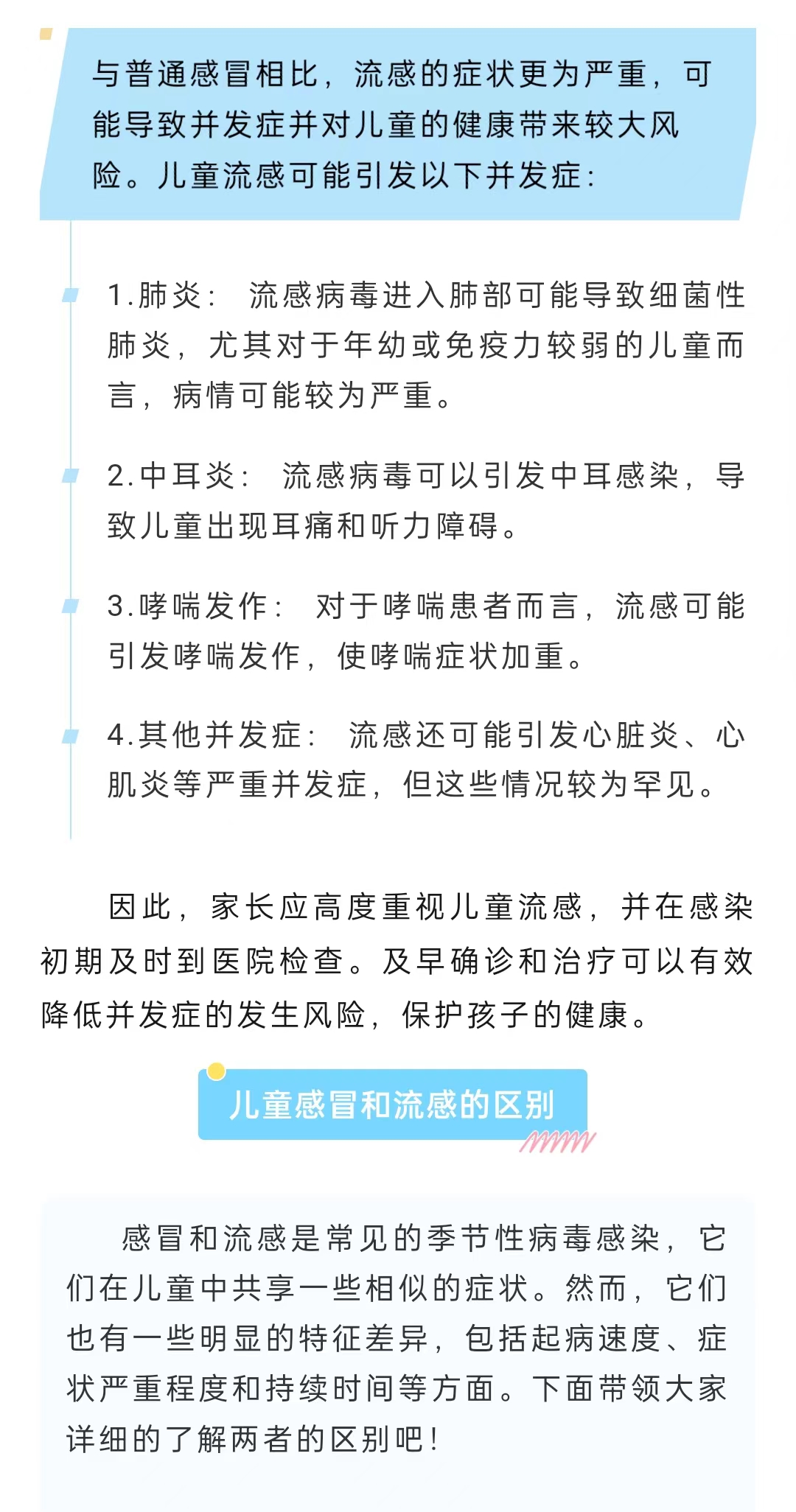 与普通感冒相比，流感的症状更为严重，可能导致并发症并对儿童的健康带来较大风险。儿童流感可能引发以下并发症：

1.肺炎： 流感病毒进入肺部可能导致细菌性肺炎，尤其对于年幼或免疫力较弱的儿童而言，病情可能较为严重。

2.中耳炎： 流感病毒可以引发中耳感染，导致儿童出现耳痛和听力障碍。

3.哮喘发作： 对于哮喘患者而言，流感可能引发哮喘发作，使哮喘症状加重。

4.其他并发症： 流感还可能引发心脏炎、心肌炎等严重并发症，但这些情况较为罕见。

因此，家长应高度重视儿童流感，并在感染初期及时到医院检查。及早确诊和治疗可以有效降低并发症的发生风险，保护孩子的健康。

儿童感冒和流感的区别

感冒和流感是常见的季节性病毒感染，它们在儿童中共享一些相似的症状。然而，它们也有一些明显的特征差异，包括起病速度、症状严重程度和持续时间等方面。下面带领大家详细的了解两者的区别吧！